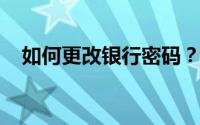 如何更改银行密码？